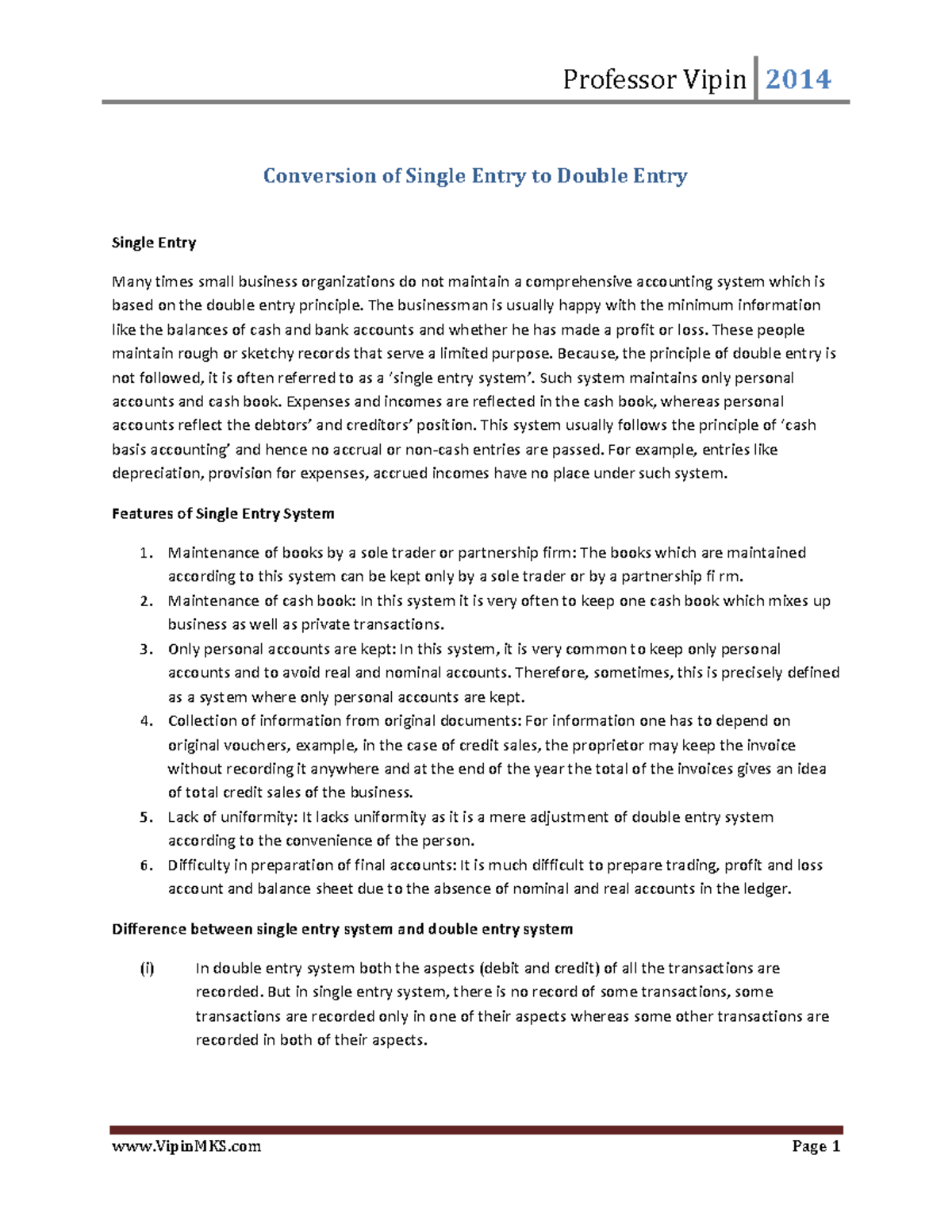 Professor Vipin 2014

Conversion of Single Entry to Double Entry

Single Entry

Many times small business organizations do not maintain a comprehensive accounting system which is based on the double entry principle. The businessman is usually happy with the minimum information like the balances of cash and bank accounts and whether he has made a profit or loss. These people maintain rough or sketchy records that serve a limited purpose. Because, the principle of double entry is not followed, it is often referred to as a 'single entry system'. Such system maintains only personal accounts and cash book. Expenses and incomes are reflected in the cash book, whereas personal accounts reflect the debtors' and creditors' position. This system usually follows the principle of 'cash basis accounting' and hence no accrual or non-cash entries are passed. For example, entries like depreciation, provision for expenses, accrued incomes have no place under such system.

Features of Single Entry System

1. Maintenance of books by a sole trader or partnership firm: The books which are maintained according to this system can be kept only by a sole trader or by a partnership fi rm.
2. Maintenance of cash book: In this system it is very often to keep one cash book which mixes up business as well as private transactions.
3. Only personal accounts are kept: In this system, it is very common to keep only personal accounts and to avoid real and nominal accounts. Therefore, sometimes, this is precisely defined as a system where only personal accounts are kept.
4. Collection of information from original documents: For information one has to depend on original vouchers, example, in the case of credit sales, the proprietor may keep the invoice without recording it anywhere and at the end of the year the total of the invoices gives an idea of total credit sales of the business.
5. Lack of uniformity: It lacks uniformity as it is a mere adjustment of double entry system according to the convenience of the person.
6. Difficulty in preparation of final accounts: It is much difficult to prepare trading, profit and loss account and balance sheet due to the absence of nominal and real accounts in the ledger.

Difference between single entry system and double entry system

(i) In double entry system both the aspects (debit and credit) of all the transactions are recorded. But in single entry system, there is no record of some transactions, some transactions are recorded only in one of their aspects whereas some other transactions are recorded in both of their aspects.

www.VipinMKS.com Page 1